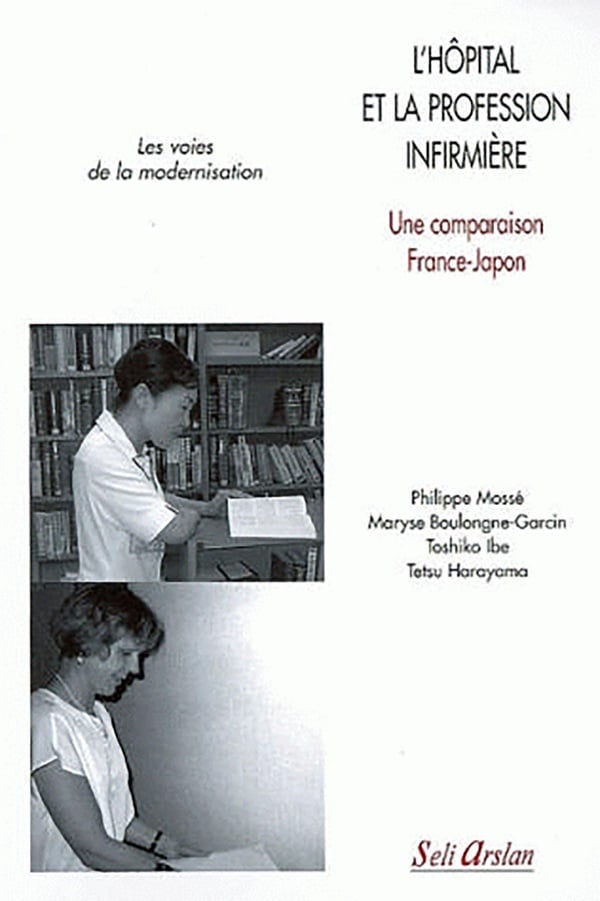 L'HÔPITAL
ET LA PROFESSION
INFIRMIÈRE

Les voies
de la modernisation

Une comparaison
France-Japon

Philippe Mossé
Maryse Boulongne-Garcin
Toshiko Ibe
Tetsu Harayama

Seli Arslan